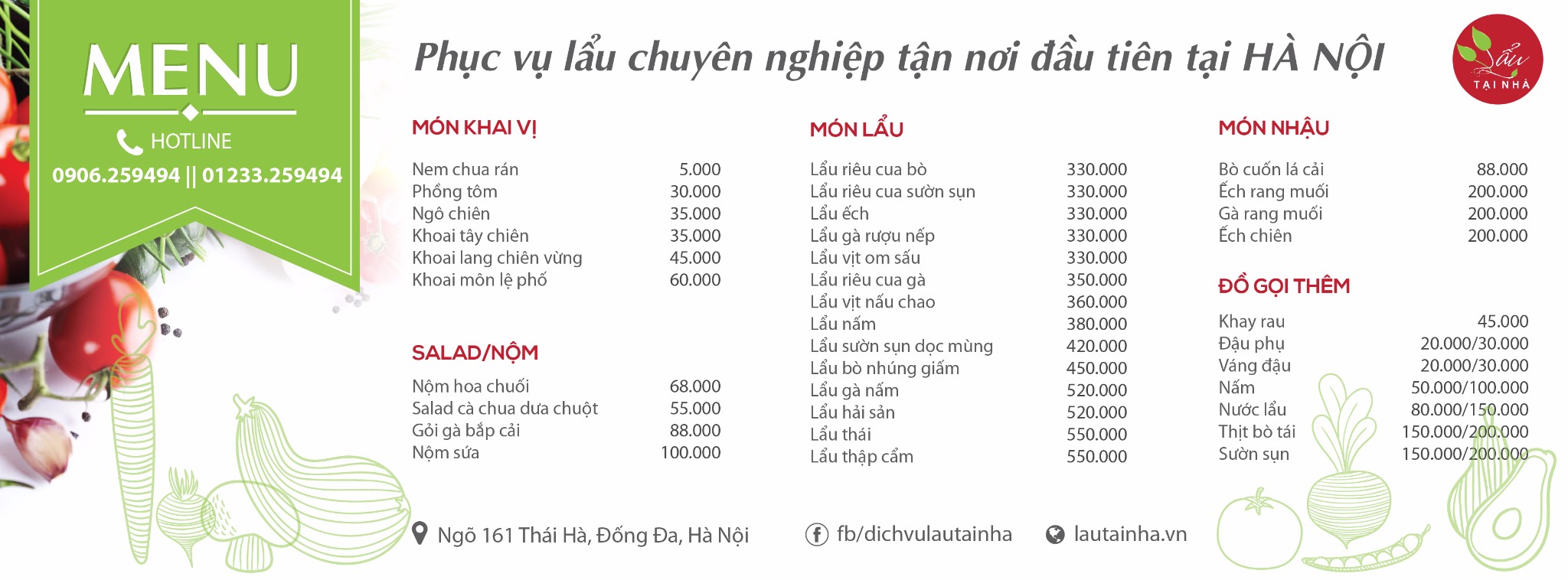 MENU

HOTLINE
0906.259494 || 01233.259494

Phục vụ lẩu chuyên nghiệp tận nơi đầu tiên tại HÀ NỘI

Lẩu TẠI NHÀ

MÓN KHAI VỊ

| | |
|---|---|
| Nem chua rán | 5.000 |
| Phồng tôm | 30.000 |
| Ngô chiên | 35.000 |
| Khoai tây chiên | 35.000 |
| Khoai lang chiên vừng | 45.000 |
| Khoai môn lệ phố | 60.000 |

SALAD/NỘM

| | |
|---|---|
| Nộm hoa chuối | 68.000 |
| Salad cà chua dưa chuột | 55.000 |
| Gỏi gà bắp cải | 88.000 |
| Nộm sứa | 100.000 |

MÓN LẨU

| | |
|---|---|
| Lẩu riêu cua bò | 330.000 |
| Lẩu riêu cua sườn sụn | 330.000 |
| Lẩu ếch | 330.000 |
| Lẩu gà rượu nếp | 330.000 |
| Lẩu vịt om sấu | 330.000 |
| Lẩu riêu cua gà | 350.000 |
| Lẩu vịt nấu chao | 360.000 |
| Lẩu nấm | 380.000 |
| Lẩu sườn sụn dọc mùng | 420.000 |
| Lẩu bò nhúng giấm | 450.000 |
| Lẩu gà nấm | 520.000 |
| Lẩu hải sản | 520.000 |
| Lẩu thái | 550.000 |
| Lẩu thập cẩm | 550.000 |

MÓN NHẬU

| | |
|---|---|
| Bò cuốn lá cải | 88.000 |
| Ếch rang muối | 200.000 |
| Gà rang muối | 200.000 |
| Ếch chiên | 200.000 |

ĐỒ GỌI THÊM

| | |
|---|---|
| Khay rau | 45.000 |
| Đậu phụ | 20.000/30.000 |
| Váng đậu | 20.000/30.000 |
| Nấm | 50.000/100.000 |
| Nước lẩu | 80.000/150.000 |
| Thịt bò tái | 150.000/200.000 |
| Sườn sụn | 150.000/200.000 |

Ngõ 161 Thái Hà, Đống Đa, Hà Nội
fb/dichvulautainha
lautainha.vn